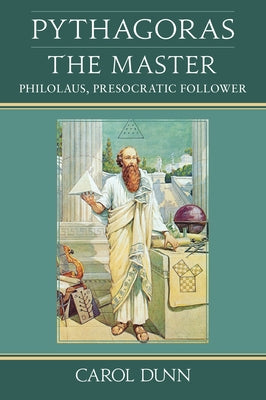 PYTHAGORAS
THE MASTER
PHILOLAUS, PRESOCRATIC FOLLOWER

CAROL DUNN